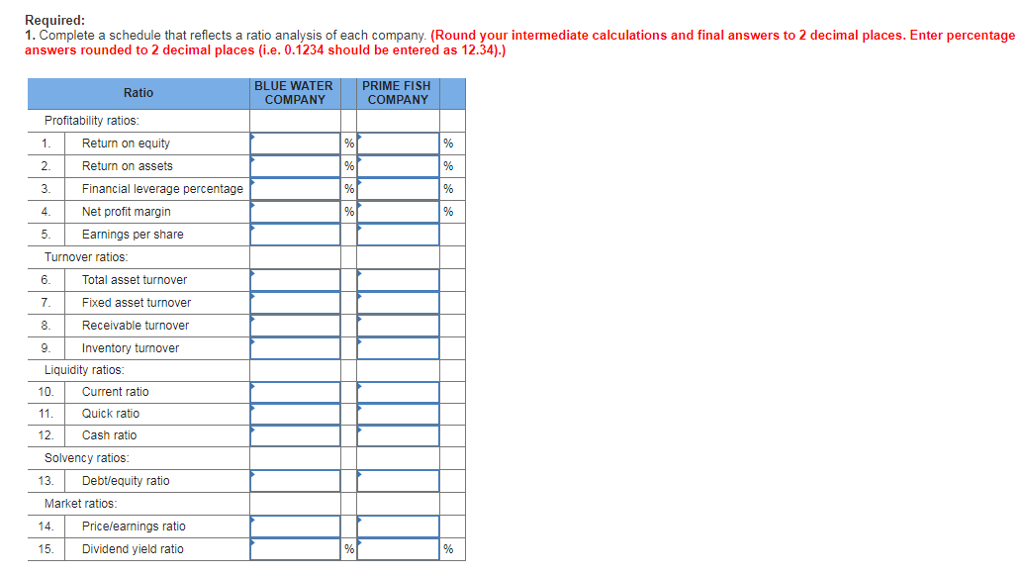 Required:
1. Complete a schedule that reflects a ratio analysis of each company. (Round your intermediate calculations and final answers to 2 decimal places. Enter percentage answers rounded to 2 decimal places (i.e. 0.1234 should be entered as 12.34).)

| | Ratio | BLUE WATER COMPANY | | PRIME FISH COMPANY | |
|---|---|---|---|---|---|
| Profitability ratios: | | | | | |
| 1. | Return on equity | | % | | % |
| 2. | Return on assets | | % | | % |
| 3. | Financial leverage percentage | | % | | % |
| 4. | Net profit margin | | % | | % |
| 5. | Earnings per share | | | | |
| Turnover ratios: | | | | | |
| 6. | Total asset turnover | | | | |
| 7. | Fixed asset turnover | | | | |
| 8. | Receivable turnover | | | | |
| 9. | Inventory turnover | | | | |
| Liquidity ratios: | | | | | |
| 10. | Current ratio | | | | |
| 11. | Quick ratio | | | | |
| 12. | Cash ratio | | | | |
| Solvency ratios: | | | | | |
| 13. | Debt/equity ratio | | | | |
| Market ratios: | | | | | |
| 14. | Price/earnings ratio | | | | |
| 15. | Dividend yield ratio | | % | | % |